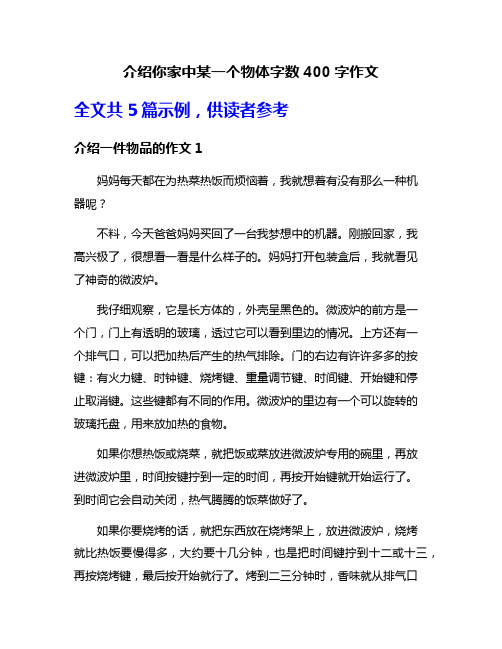 介绍你家中某一个物体字数 400 字作文

全文共 5 篇示例，供读者参考

介绍一件物品的作文 1

妈妈每天都在为热菜热饭而烦恼着，我就想着有没有那么一种机器呢？

不料，今天爸爸妈妈买回了一台我梦想中的机器。刚搬回家，我高兴极了，很想看一看是什么样子的。妈妈打开包装盒后，我就看见了神奇的微波炉。

我仔细观察，它是长方体的，外壳呈黑色的。微波炉的前方是一个门，门上有透明的玻璃，透过它可以看到里边的情况。上方还有一个排气口，可以把加热后产生的热气排除。门的右边有许许多多的按键：有火力键、时钟键、烧烤键、重量调节键、时间键、开始键和停止取消键。这些键都有不同的作用。微波炉的里边有一个可以旋转的玻璃托盘，用来放加热的食物。

如果你想热饭或烧菜，就把饭或菜放进微波炉专用的碗里，再放进微波炉里，时间按键拧到一定的时间，再按开始键就开始运行了。到时间它会自动关闭，热气腾腾的饭菜做好了。

如果你要烧烤的话，就把东西放在烧烤架上，放进微波炉，烧烤就比热饭要慢得多，大约要十几分钟，也是把时间键拧到十二或十三，再按烧烤键，最后按开始就行了。烤到二三分钟时，香味就从排气口